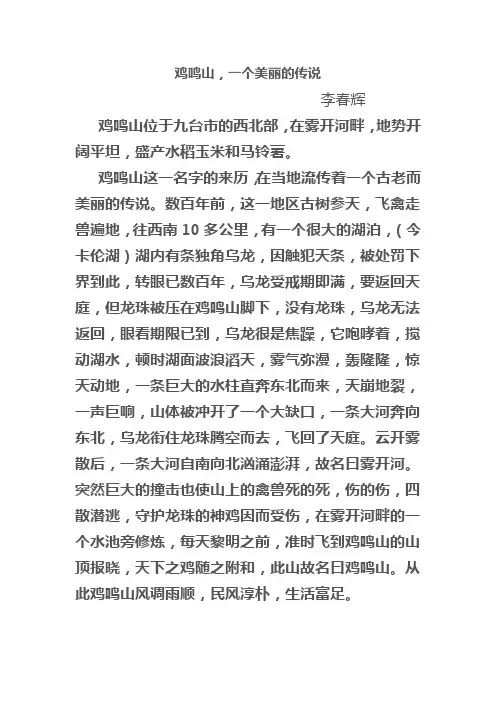 鸡鸣山，一个美丽的传说

李春辉

鸡鸣山位于九台市的西北部，在雾开河畔，地势开阔平坦，盛产水稻玉米和马铃薯。

鸡鸣山这一名字的来历，在当地流传着一个古老而美丽的传说。数百年前，这一地区古树参天，飞禽走兽遍地，往西南 10 多公里，有一个很大的湖泊，（今卡伦湖）湖内有条独角乌龙，因触犯天条，被处罚下界到此，转眼已数百年，乌龙受戒期即满，要返回天庭，但龙珠被压在鸡鸣山脚下，没有龙珠，乌龙无法返回，眼看期限已到，乌龙很是焦躁，它咆哮着，搅动湖水，顿时湖面波浪滔天，雾气弥漫，轰隆隆，惊天动地，一条巨大的水柱直奔东北而来，天崩地裂，一声巨响，山体被冲开了一个大缺口，一条大河奔向东北，乌龙衔住龙珠腾空而去，飞回了天庭。云开雾散后，一条大河自南向北汹涌澎湃，故名曰雾开河。突然巨大的撞击也使山上的禽兽死的死，伤的伤，四散潜逃，守护龙珠的神鸡因而受伤，在雾开河畔的一个水池旁修炼，每天黎明之前，准时飞到鸡鸣山的山顶报晓，天下之鸡随之附和，此山故名曰鸡鸣山。从此鸡鸣山风调雨顺，民风淳朴，生活富足。